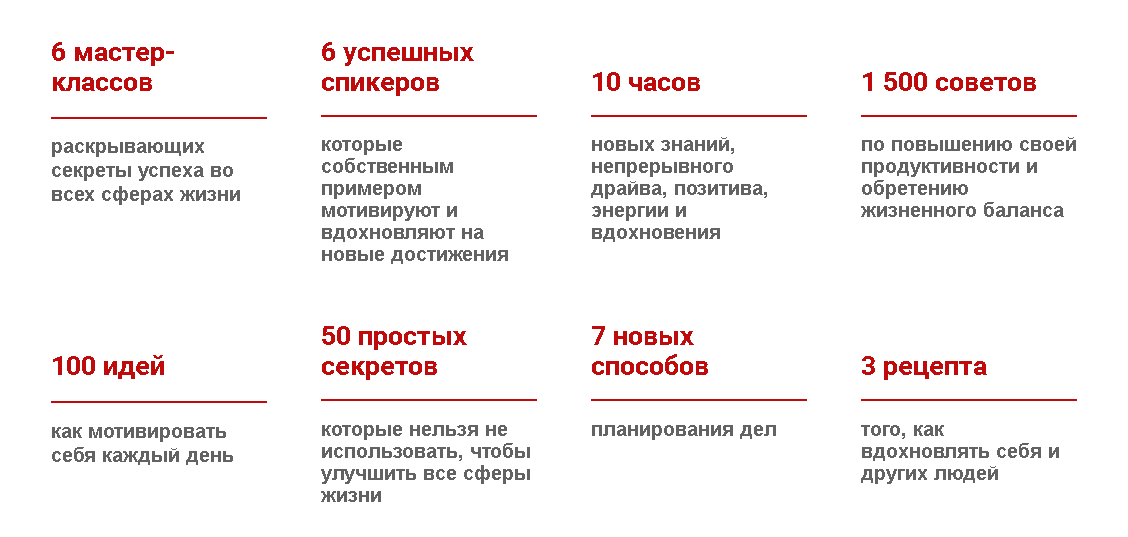 6 мастер-классов

раскрывающих секреты успеха во всех сферах жизни

6 успешных спикеров

которые собственным примером мотивируют и вдохновляют на новые достижения

10 часов

новых знаний, непрерывного драйва, позитива, энергии и вдохновения

1 500 советов

по повышению своей продуктивности и обретению жизненного баланса

100 идей

как мотивировать себя каждый день

50 простых секретов

которые нельзя не использовать, чтобы улучшить все сферы жизни

7 новых способов

планирования дел

3 рецепта

того, как вдохновлять себя и других людей